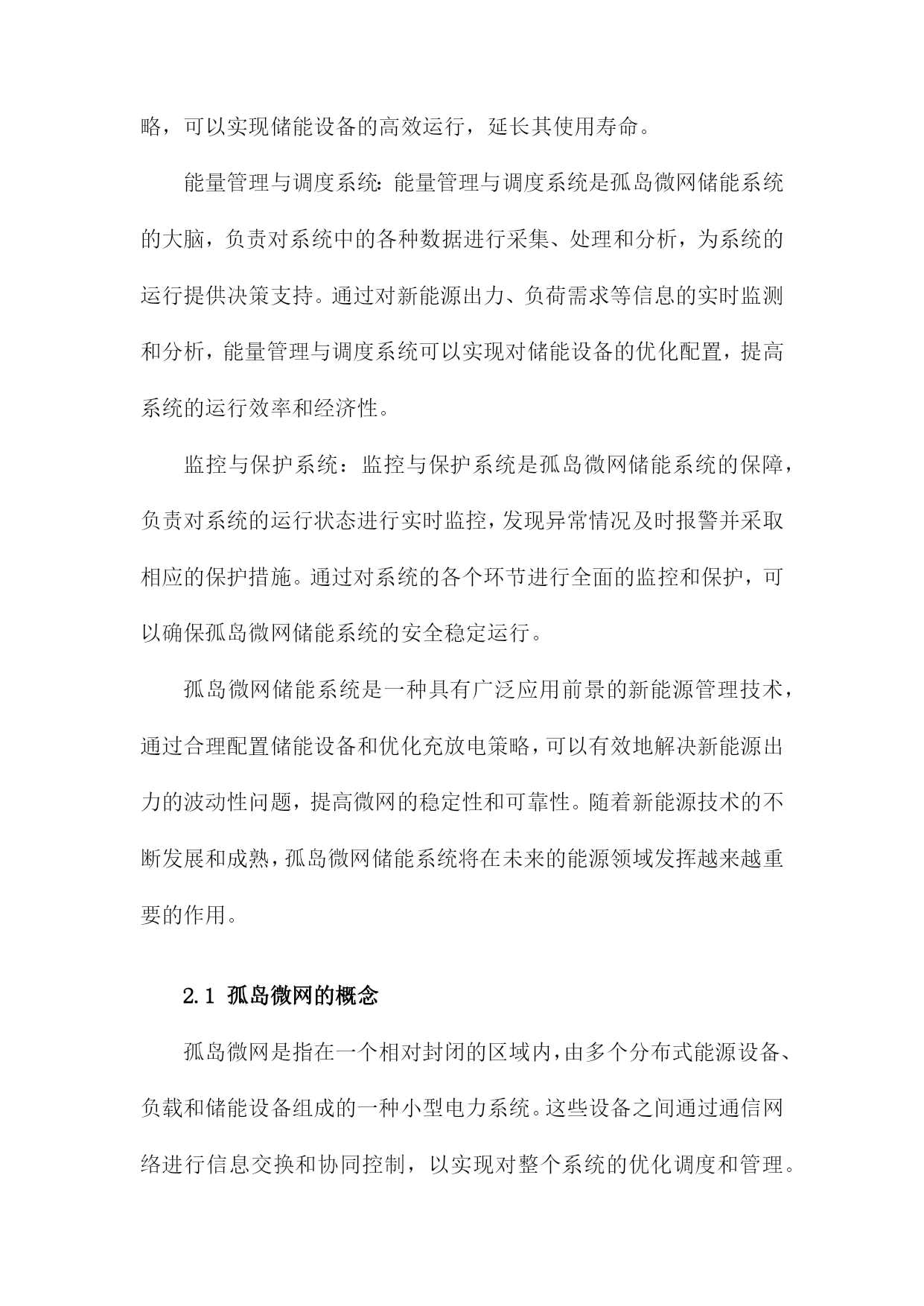 略，可以实现储能设备的高效运行，延长其使用寿命。

能量管理与调度系统:能量管理与调度系统是孤岛微网储能系统的大脑，负责对系统中的各种数据进行采集、处理和分析，为系统的运行提供决策支持。通过对新能源出力、负荷需求等信息的实时监测和分析，能量管理与调度系统可以实现对储能设备的优化配置，提高系统的运行效率和经济性。

监控与保护系统：监控与保护系统是孤岛微网储能系统的保障，负责对系统的运行状态进行实时监控，发现异常情况及时报警并采取相应的保护措施。通过对系统的各个环节进行全面的监控和保护，可以确保孤岛微网储能系统的安全稳定运行。

孤岛微网储能系统是一种具有广泛应用前景的新能源管理技术，通过合理配置储能设备和优化充放电策略，可以有效地解决新能源出力的波动性问题，提高微网的稳定性和可靠性。随着新能源技术的不断发展和成熟，孤岛微网储能系统将在未来的能源领域发挥越来越重要的作用。

2.1 孤岛微网的概念

孤岛微网是指在一个相对封闭的区域内，由多个分布式能源设备、负载和储能设备组成的一种小型电力系统。这些设备之间通过通信网络进行信息交换和协同控制，以实现对整个系统的优化调度和管理。